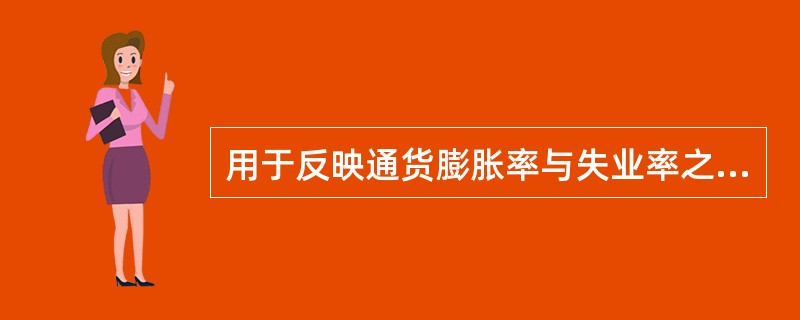 用于反映通货膨胀率与失业率之...